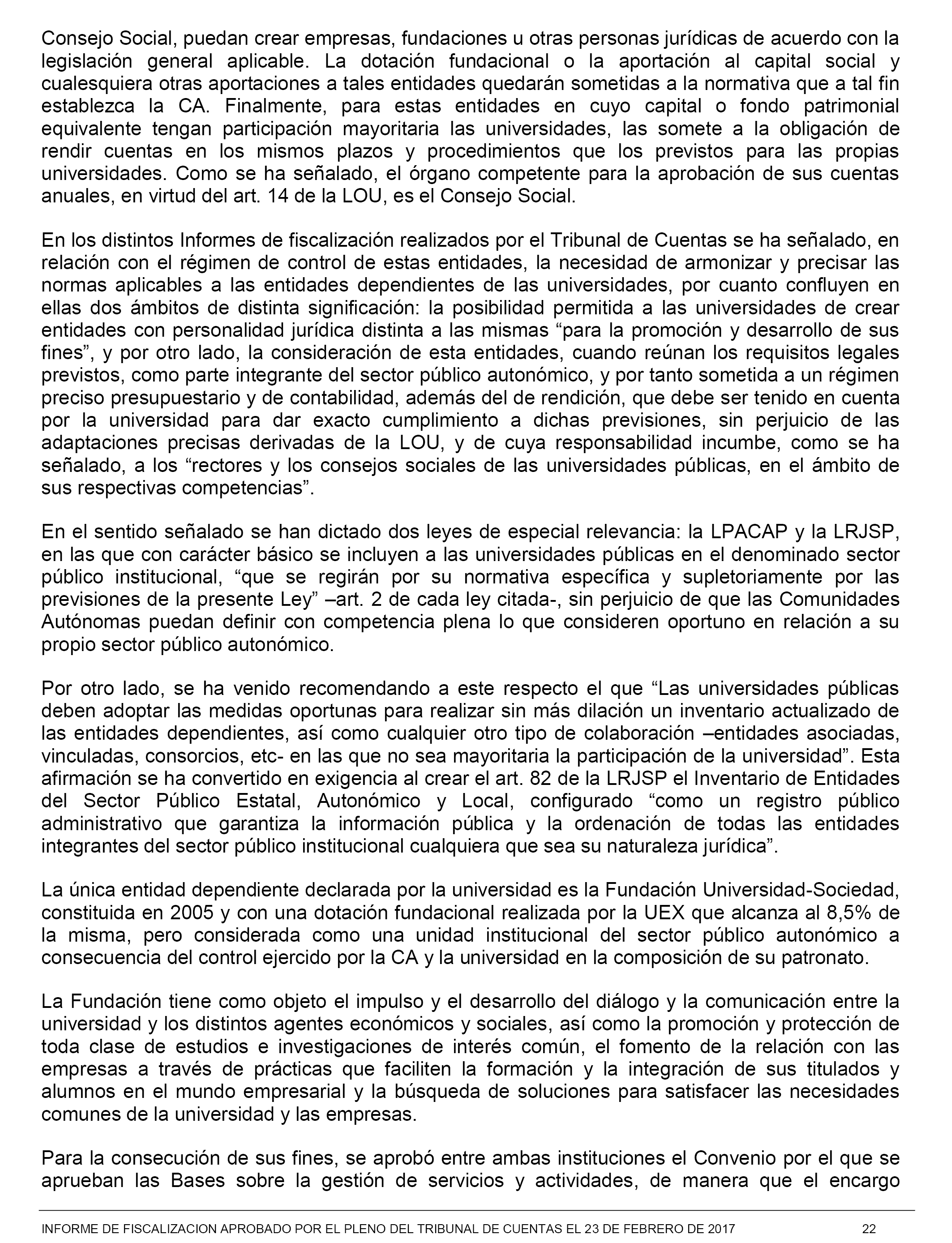 Consejo Social, puedan crear empresas, fundaciones u otras personas jurídicas de acuerdo con la legislación general aplicable. La dotación fundacional o la aportación al capital social y cualesquiera otras aportaciones a tales entidades quedarán sometidas a la normativa que a tal fin establezca la CA. Finalmente, para estas entidades en cuyo capital o fondo patrimonial equivalente tengan participación mayoritaria las universidades, las somete a la obligación de rendir cuentas en los mismos plazos y procedimientos que los previstos para las propias universidades. Como se ha señalado, el órgano competente para la aprobación de sus cuentas anuales, en virtud del art. 14 de la LOU, es el Consejo Social.

En los distintos Informes de fiscalización realizados por el Tribunal de Cuentas se ha señalado, en relación con el régimen de control de estas entidades, la necesidad de armonizar y precisar las normas aplicables a las entidades dependientes de las universidades, por cuanto confluyen en ellas dos ámbitos de distinta significación: la posibilidad permitida a las universidades de crear entidades con personalidad jurídica distinta a las mismas “para la promoción y desarrollo de sus fines”, y por otro lado, la consideración de esta entidades, cuando reúnan los requisitos legales previstos, como parte integrante del sector público autonómico, y por tanto sometida a un régimen preciso presupuestario y de contabilidad, además del de rendición, que debe ser tenido en cuenta por la universidad para dar exacto cumplimiento a dichas previsiones, sin perjuicio de las adaptaciones precisas derivadas de la LOU, y de cuya responsabilidad incumbe, como se ha señalado, a los “rectores y los consejos sociales de las universidades públicas, en el ámbito de sus respectivas competencias”.

En el sentido señalado se han dictado dos leyes de especial relevancia: la LPACAP y la LRJSP, en las que con carácter básico se incluyen a las universidades públicas en el denominado sector público institucional, “que se regirán por su normativa específica y supletoriamente por las previsiones de la presente Ley” –art. 2 de cada ley citada-, sin perjuicio de que las Comunidades Autónomas puedan definir con competencia plena lo que consideren oportuno en relación a su propio sector público autonómico.

Por otro lado, se ha venido recomendando a este respecto el que “Las universidades públicas deben adoptar las medidas oportunas para realizar sin más dilación un inventario actualizado de las entidades dependientes, así como cualquier otro tipo de colaboración –entidades asociadas, vinculadas, consorcios, etc- en las que no sea mayoritaria la participación de la universidad”. Esta afirmación se ha convertido en exigencia al crear el art. 82 de la LRJSP el Inventario de Entidades del Sector Público Estatal, Autonómico y Local, configurado “como un registro público administrativo que garantiza la información pública y la ordenación de todas las entidades integrantes del sector público institucional cualquiera que sea su naturaleza jurídica”.

La única entidad dependiente declarada por la universidad es la Fundación Universidad-Sociedad, constituida en 2005 y con una dotación fundacional realizada por la UEX que alcanza al 8,5% de la misma, pero considerada como una unidad institucional del sector público autonómico a consecuencia del control ejercido por la CA y la universidad en la composición de su patronato.

La Fundación tiene como objeto el impulso y el desarrollo del diálogo y la comunicación entre la universidad y los distintos agentes económicos y sociales, así como la promoción y protección de toda clase de estudios e investigaciones de interés común, el fomento de la relación con las empresas a través de prácticas que faciliten la formación y la integración de sus titulados y alumnos en el mundo empresarial y la búsqueda de soluciones para satisfacer las necesidades comunes de la universidad y las empresas.

Para la consecución de sus fines, se aprobó entre ambas instituciones el Convenio por el que se aprueban las Bases sobre la gestión de servicios y actividades, de manera que el encargo

INFORME DE FISCALIZACION APROBADO POR EL PLENO DEL TRIBUNAL DE CUENTAS EL 23 DE FEBRERO DE 2017 22